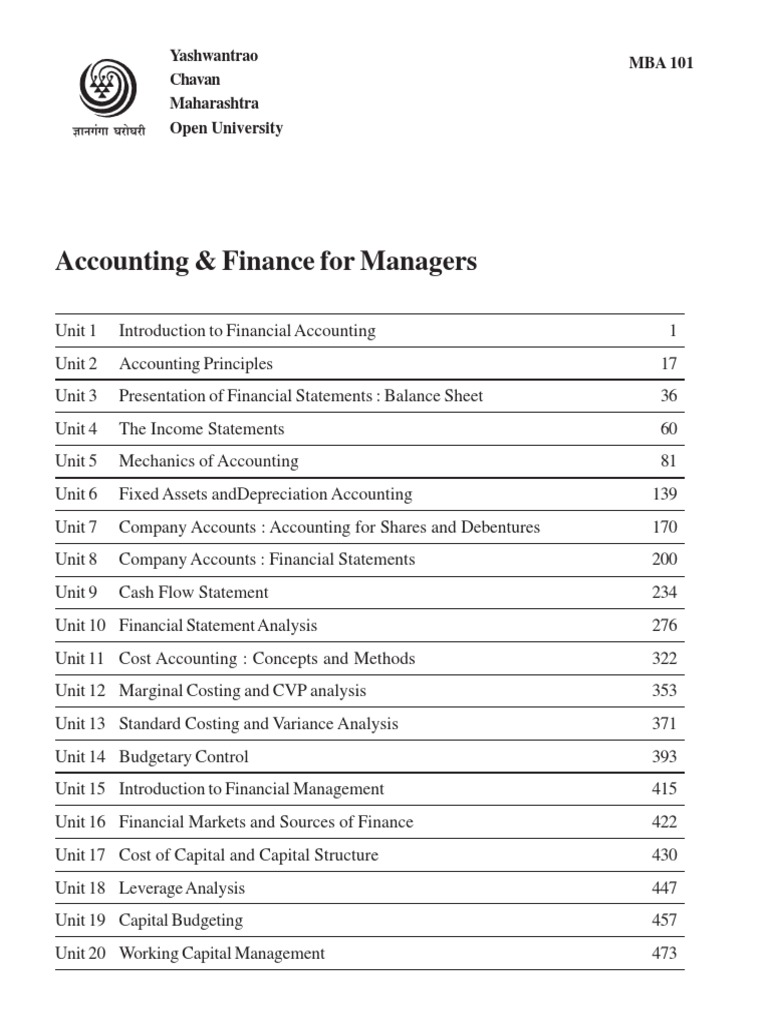 ज्ञानगंगा घरोघरी

Yashwantrao
Chavan
Maharashtra
Open University

MBA 101

Accounting & Finance for Managers

| | | |
|---|---|---|
| Unit 1 | Introduction to Financial Accounting | 1 |
| Unit 2 | Accounting Principles | 17 |
| Unit 3 | Presentation of Financial Statements : Balance Sheet | 36 |
| Unit 4 | The Income Statements | 60 |
| Unit 5 | Mechanics of Accounting | 81 |
| Unit 6 | Fixed Assets andDepreciation Accounting | 139 |
| Unit 7 | Company Accounts : Accounting for Shares and Debentures | 170 |
| Unit 8 | Company Accounts : Financial Statements | 200 |
| Unit 9 | Cash Flow Statement | 234 |
| Unit 10 | Financial Statement Analysis | 276 |
| Unit 11 | Cost Accounting : Concepts and Methods | 322 |
| Unit 12 | Marginal Costing and CVP analysis | 353 |
| Unit 13 | Standard Costing and Variance Analysis | 371 |
| Unit 14 | Budgetary Control | 393 |
| Unit 15 | Introduction to Financial Management | 415 |
| Unit 16 | Financial Markets and Sources of Finance | 422 |
| Unit 17 | Cost of Capital and Capital Structure | 430 |
| Unit 18 | Leverage Analysis | 447 |
| Unit 19 | Capital Budgeting | 457 |
| Unit 20 | Working Capital Management | 473 |